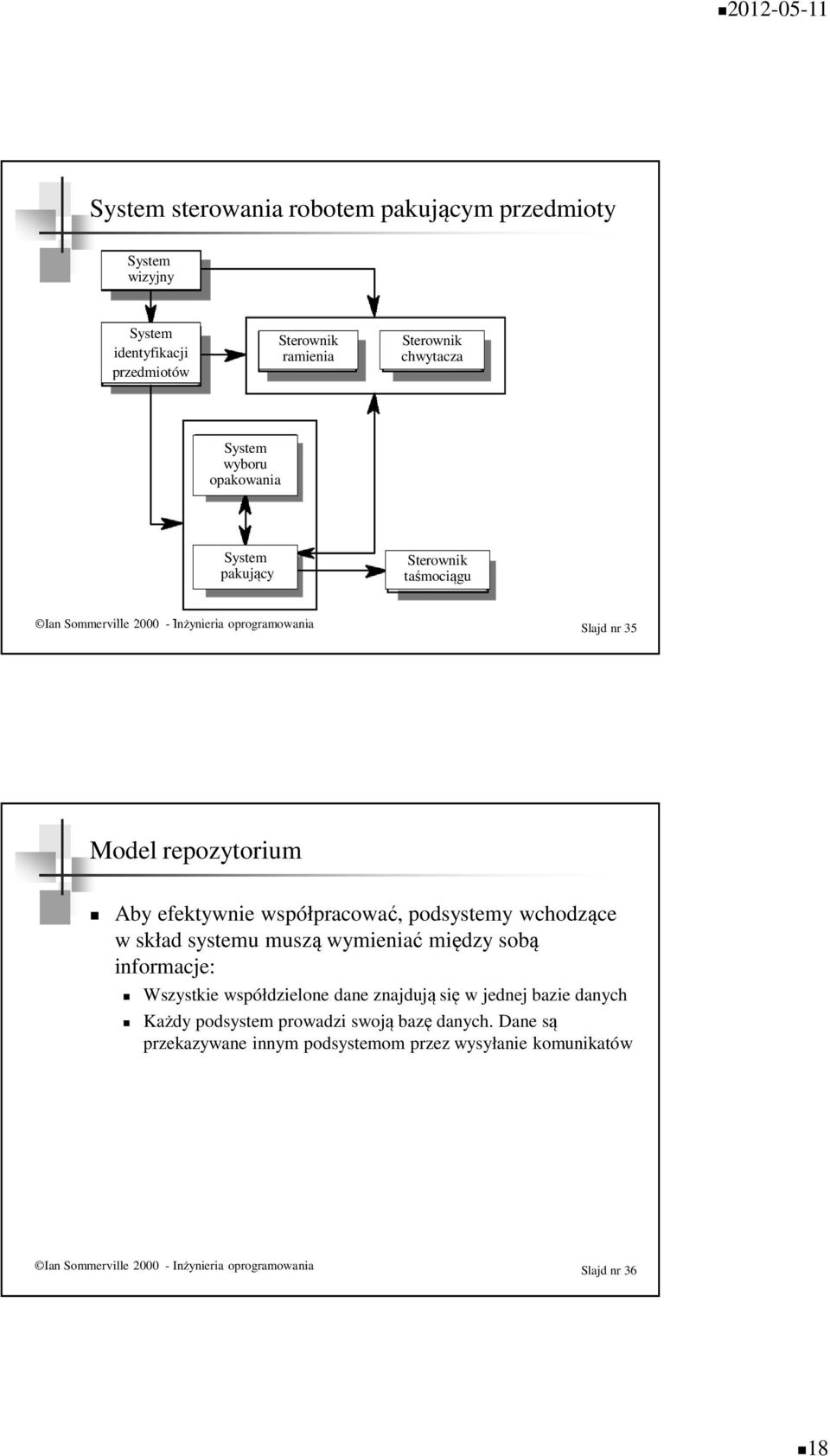 2012-05-11

System sterowania robotem pakującym przedmioty

System wizyjny

System identyfikacji przedmiotów

Sterownik ramienia

Sterownik chwytacza

System wyboru opakowania

System pakujący

Sterownik taśmociągu

©Ian Sommerville 2000 - Inżynieria oprogramowania

Slajd nr 35

Model repozytorium

Aby efektywnie współpracować, podsystemy wchodzące w skład systemu muszą wymieniać między sobą informacje:

Wszystkie współdzielone dane znajdują się w jednej bazie danych

Każdy podsystem prowadzi swoją bazę danych. Dane są przekazywane innym podsystemom przez wysyłanie komunikatów

©Ian Sommerville 2000 - Inżynieria oprogramowania

Slajd nr 36

18